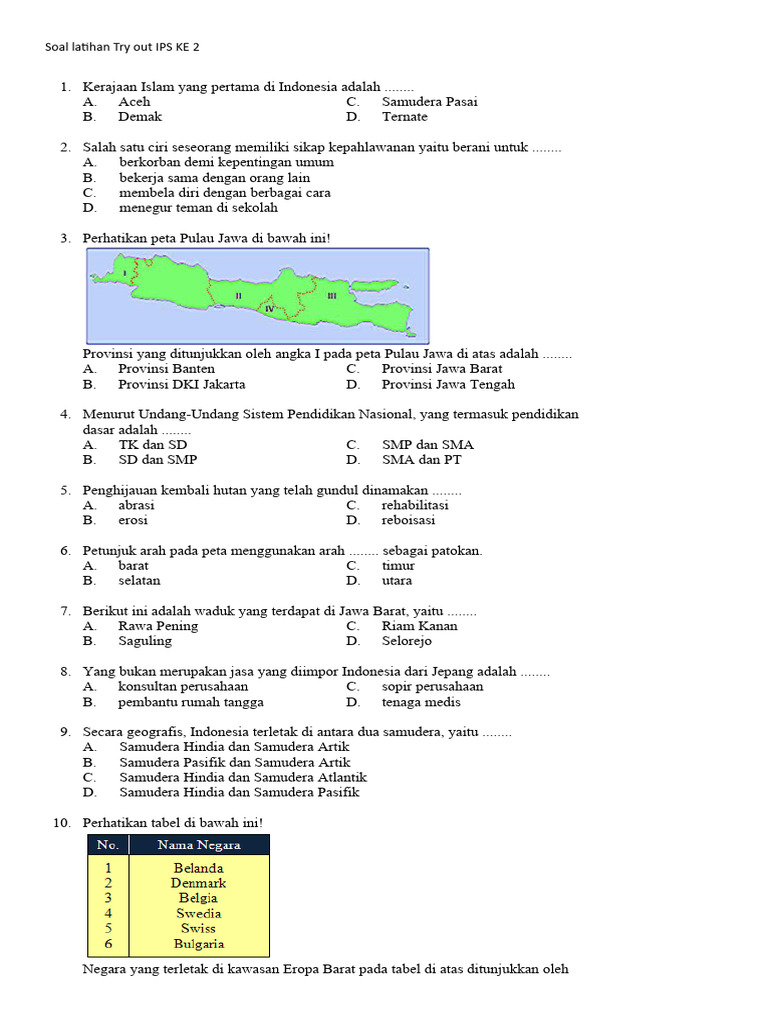 Soal latihan Try out IPS KE 2

1. Kerajaan Islam yang pertama di Indonesia adalah ........
A. Aceh
B. Demak
C. Samudera Pasai
D. Ternate

2. Salah satu ciri seseorang memiliki sikap kepahlawanan yaitu berani untuk ........
A. berkorban demi kepentingan umum
B. bekerja sama dengan orang lain
C. membela diri dengan berbagai cara
D. menegur teman di sekolah

3. Perhatikan peta Pulau Jawa di bawah ini!

I
II
III
IV

Provinsi yang ditunjukkan oleh angka I pada peta Pulau Jawa di atas adalah ........
A. Provinsi Banten
B. Provinsi DKI Jakarta
C. Provinsi Jawa Barat
D. Provinsi Jawa Tengah

4. Menurut Undang-Undang Sistem Pendidikan Nasional, yang termasuk pendidikan dasar adalah ........
A. TK dan SD
B. SD dan SMP
C. SMP dan SMA
D. SMA dan PT

5. Penghijauan kembali hutan yang telah gundul dinamakan ........
A. abrasi
B. erosi
C. rehabilitasi
D. reboisasi

6. Petunjuk arah pada peta menggunakan arah ........ sebagai patokan.
A. barat
B. selatan
C. timur
D. utara

7. Berikut ini adalah waduk yang terdapat di Jawa Barat, yaitu ........
A. Rawa Pening
B. Saguling
C. Riam Kanan
D. Selorejo

8. Yang bukan merupakan jasa yang diimpor Indonesia dari Jepang adalah ........
A. konsultan perusahaan
B. pembantu rumah tangga
C. sopir perusahaan
D. tenaga medis

9. Secara geografis, Indonesia terletak di antara dua samudera, yaitu ........
A. Samudera Hindia dan Samudera Artik
B. Samudera Pasifik dan Samudera Artik
C. Samudera Hindia dan Samudera Atlantik
D. Samudera Hindia dan Samudera Pasifik

10. Perhatikan tabel di bawah ini!

| No. | Nama Negara |
|---|---|
| 1 | Belanda |
| 2 | Denmark |
| 3 | Belgia |
| 4 | Swedia |
| 5 | Swiss |
| 6 | Bulgaria |

Negara yang terletak di kawasan Eropa Barat pada tabel di atas ditunjukkan oleh